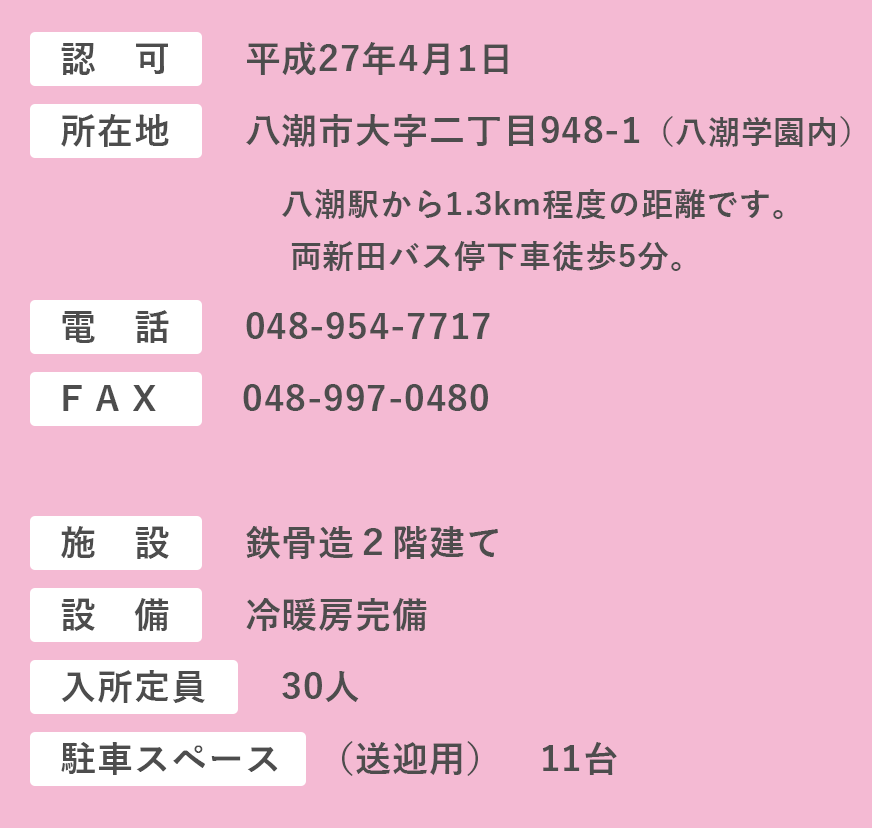 認　可　平成27年4月1日

所在地　八潮市大字二丁目948-1（八潮学園内）

八潮駅から1.3km程度の距離です。
両新田バス停下車徒歩5分。

電　話　048-954-7717

ＦＡＸ　048-997-0480

施　設　鉄骨造２階建て

設　備　冷暖房完備

入所定員　30人

駐車スペース　（送迎用）　11台